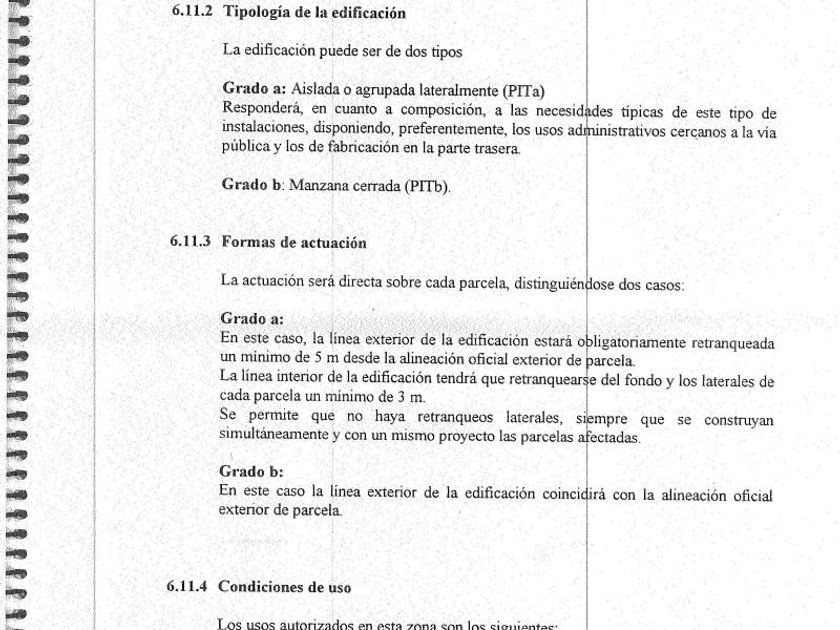 6.11.2 Tipología de la edificación

La edificación puede ser de dos tipos

Grado a: Aislada o agrupada lateralmente (PITa)
Responderá, en cuanto a composición, a las necesidades típicas de este tipo de instalaciones, disponiendo, preferentemente, los usos administrativos cercanos a la vía pública y los de fabricación en la parte trasera.

Grado b: Manzana cerrada (PITb).

6.11.3 Formas de actuación

La actuación será directa sobre cada parcela, distinguiéndose dos casos:

Grado a:
En este caso, la línea exterior de la edificación estará obligatoriamente retranqueada un mínimo de 5 m desde la alineación oficial exterior de parcela.
La línea interior de la edificación tendrá que retranquearse del fondo y los laterales de cada parcela un mínimo de 3 m.
Se permite que no haya retranqueos laterales, siempre que se construyan simultáneamente y con un mismo proyecto las parcelas afectadas.

Grado b:
En este caso la línea exterior de la edificación coincidirá con la alineación oficial exterior de parcela.

6.11.4 Condiciones de uso

Los usos autorizados en esta zona son los siguientes: